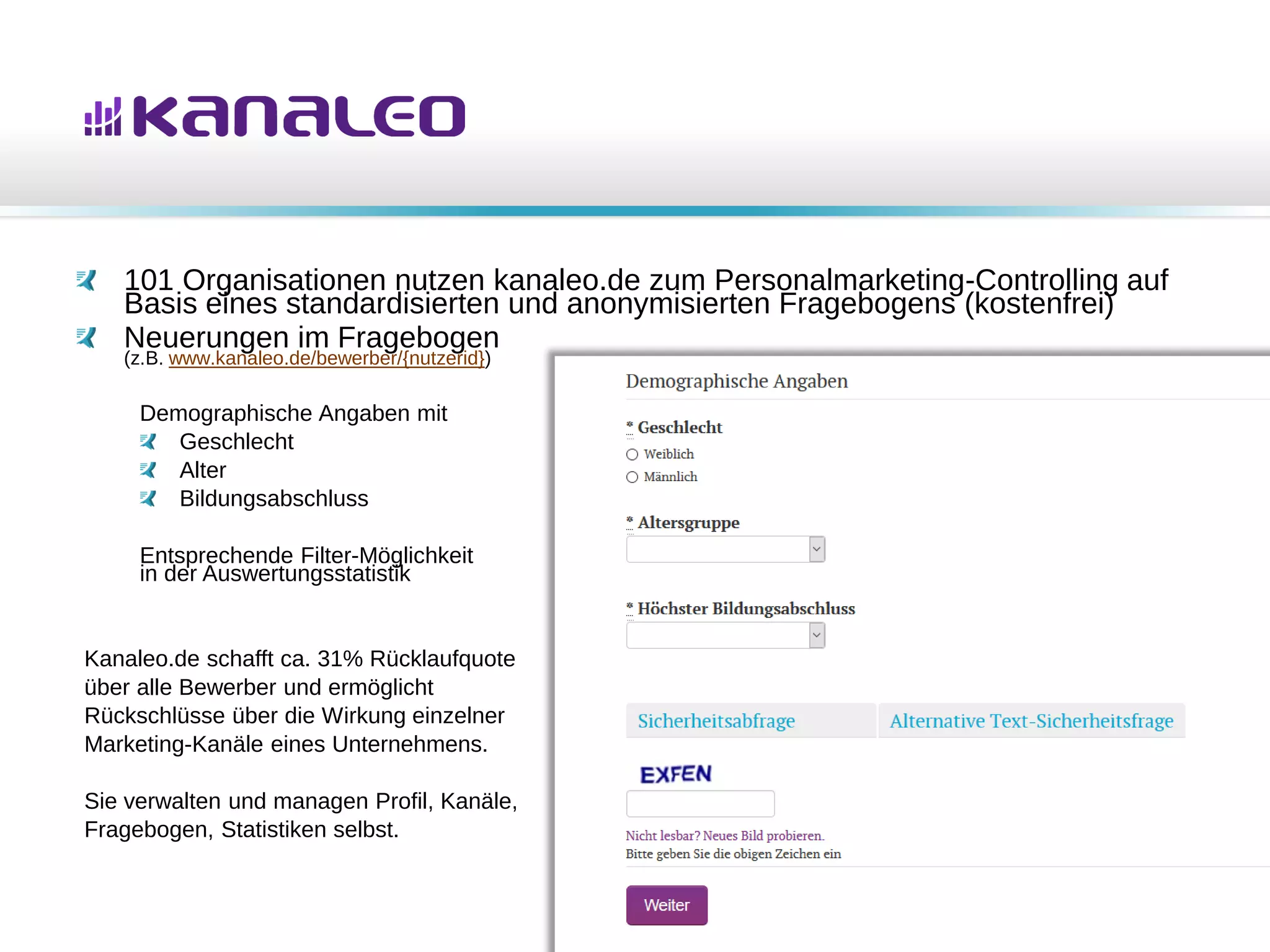 kanaleo

101 Organisationen nutzen kanaleo.de zum Personalmarketing-Controlling auf Basis eines standardisierten und anonymisierten Fragebogens (kostenfrei)

Neuerungen im Fragebogen
(z.B. www.kanaleo.de/bewerber/{nutzerid})

Demographische Angaben mit
Geschlecht
Alter
Bildungsabschluss

Entsprechende Filter-Möglichkeit in der Auswertungsstatistik

Kanaleo.de schafft ca. 31% Rücklaufquote über alle Bewerber und ermöglicht Rückschlüsse über die Wirkung einzelner Marketing-Kanäle eines Unternehmens.

Sie verwalten und managen Profil, Kanäle, Fragebogen, Statistiken selbst.

Demographische Angaben

* Geschlecht
Weiblich
Männlich

* Altersgruppe

* Höchster Bildungsabschluss

Sicherheitsabfrage
Alternative Text-Sicherheitsfrage

EXFEN

Nicht lesbar? Neues Bild probieren.
Bitte geben Sie die obigen Zeichen ein

Weiter